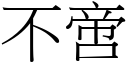 不啻